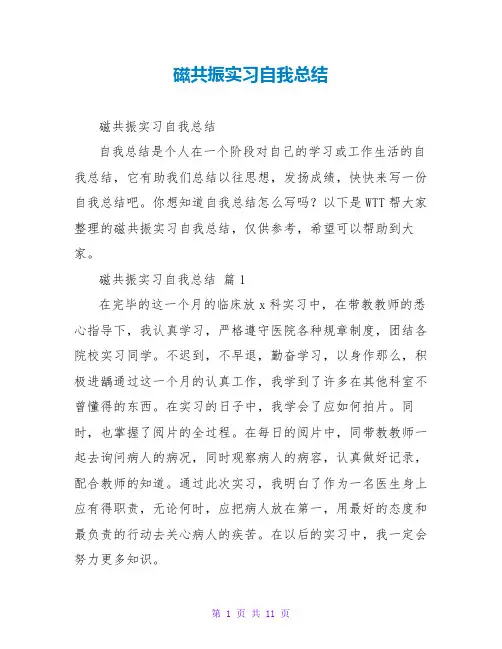 磁共振实习自我总结

磁共振实习自我总结

自我总结是个人在一个阶段对自己的学习或工作生活的自我总结，它有助我们总结以往思想，发扬成绩，快快来写一份自我总结吧。你想知道自我总结怎么写吗？以下是WTT帮大家整理的磁共振实习自我总结，仅供参考，希望可以帮助到大家。

磁共振实习自我总结 篇1

在完毕的这一个月的临床放x科实习中，在带教教师的悉心指导下，我认真学习，严格遵守医院各种规章制度，团结各院校实习同学。不迟到，不早退，勤奋学习，以身作那么，积极进龋通过这一个月的认真工作，我学到了许多在其他科室不曾懂得的东西。在实习的日子中，我学会了应如何拍片。同时，也掌握了阅片的全过程。在每日的阅片中，同带教教师一起去询问病人的病况，同时观察病人的病容，认真做好记录，配合教师的知道。通过此次实习，我明白了作为一名医生身上应有得职责，无论何时，应把病人放在第一，用最好的态度和最负责的行动去关心病人的疾苦。在以后的实习中，我一定会努力更多知识。

第 1 页 共 11 页